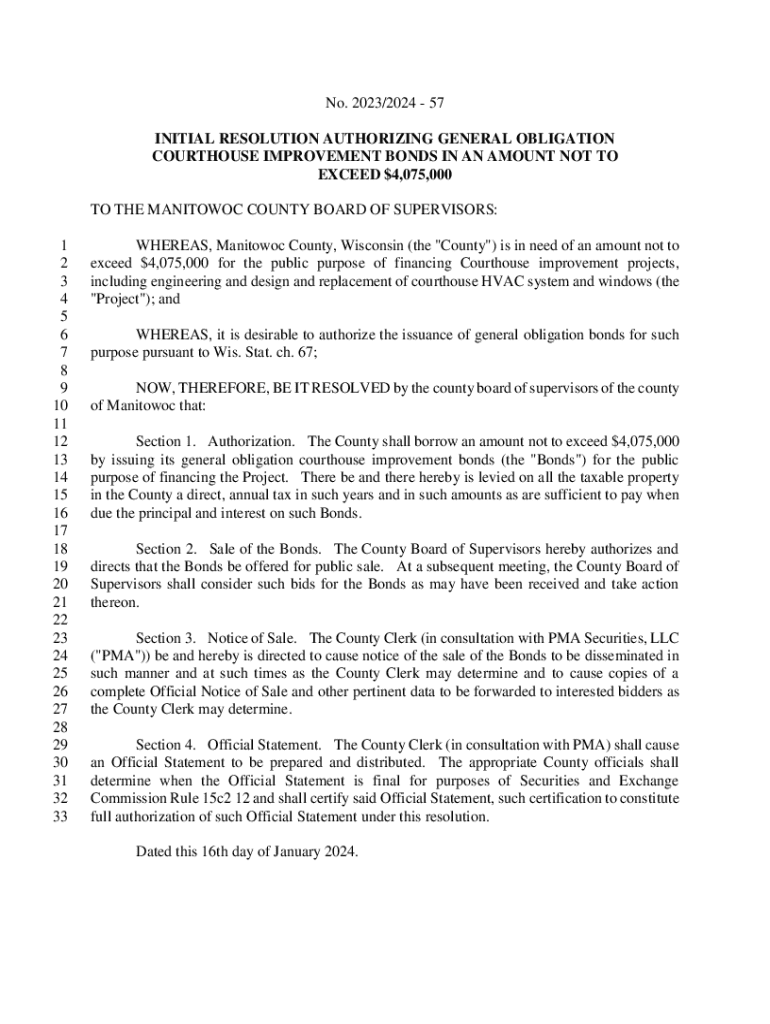 No. 2023/2024 - 57

INITIAL RESOLUTION AUTHORIZING GENERAL OBLIGATION COURTHOUSE IMPROVEMENT BONDS IN AN AMOUNT NOT TO EXCEED $4,075,000

TO THE MANITOWOC COUNTY BOARD OF SUPERVISORS:

1 WHEREAS, Manitowoc County, Wisconsin (the "County") is in need of an amount not to
2 exceed $4,075,000 for the public purpose of financing Courthouse improvement projects,
3 including engineering and design and replacement of courthouse HVAC system and windows (the
4 "Project"); and
5
6 WHEREAS, it is desirable to authorize the issuance of general obligation bonds for such
7 purpose pursuant to Wis. Stat. ch. 67;
8
9 NOW, THEREFORE, BE IT RESOLVED by the county board of supervisors of the county
10 of Manitowoc that:
11
12 Section 1. Authorization. The County shall borrow an amount not to exceed $4,075,000
13 by issuing its general obligation courthouse improvement bonds (the "Bonds") for the public
14 purpose of financing the Project. There be and there hereby is levied on all the taxable property
15 in the County a direct, annual tax in such years and in such amounts as are sufficient to pay when
16 due the principal and interest on such Bonds.
17
18 Section 2. Sale of the Bonds. The County Board of Supervisors hereby authorizes and
19 directs that the Bonds be offered for public sale. At a subsequent meeting, the County Board of
20 Supervisors shall consider such bids for the Bonds as may have been received and take action
21 thereon.
22
23 Section 3. Notice of Sale. The County Clerk (in consultation with PMA Securities, LLC
24 ("PMA")) be and hereby is directed to cause notice of the sale of the Bonds to be disseminated in
25 such manner and at such times as the County Clerk may determine and to cause copies of a
26 complete Official Notice of Sale and other pertinent data to be forwarded to interested bidders as
27 the County Clerk may determine.
28
29 Section 4. Official Statement. The County Clerk (in consultation with PMA) shall cause
30 an Official Statement to be prepared and distributed. The appropriate County officials shall
31 determine when the Official Statement is final for purposes of Securities and Exchange
32 Commission Rule 15c2 12 and shall certify said Official Statement, such certification to constitute
33 full authorization of such Official Statement under this resolution.

Dated this 16th day of January 2024.